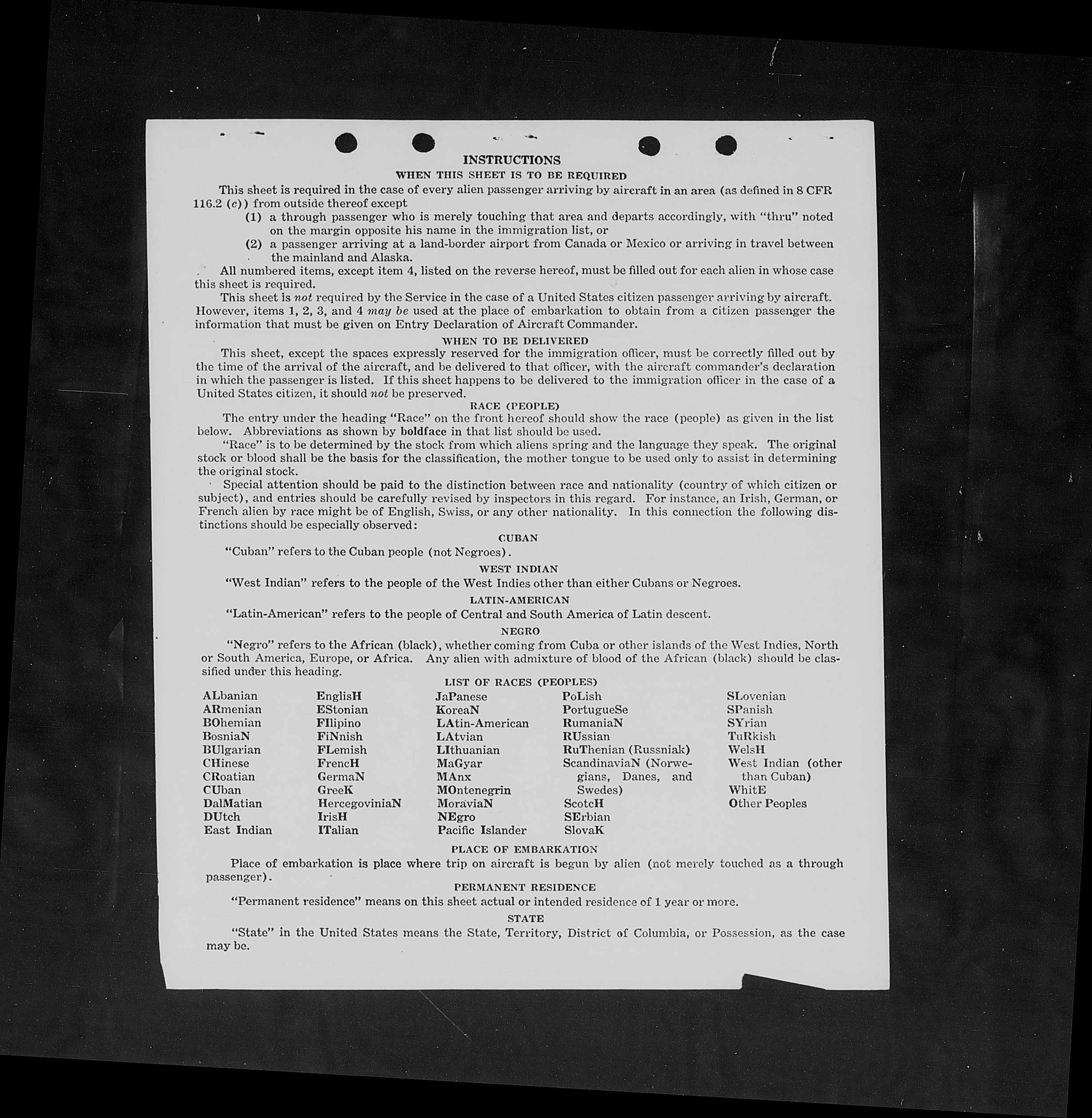 INSTRUCTIONS

WHEN THIS SHEET IS TO BE REQUIRED

This sheet is required in the case of every alien passenger arriving by aircraft in an area (as defined in 8 CFR 116.2 (c)) from outside thereof except

(1) a through passenger who is merely touching that area and departs accordingly, with "thru" noted on the margin opposite his name in the immigration list, or

(2) a passenger arriving at a land-border airport from Canada or Mexico or arriving in travel between the mainland and Alaska.

All numbered items, except item 4, listed on the reverse hereof, must be filled out for each alien in whose case this sheet is required.

This sheet is not required by the Service in the case of a United States citizen passenger arriving by aircraft. However, items 1, 2, 3, and 4 may be used at the place of embarkation to obtain from a citizen passenger the information that must be given on Entry Declaration of Aircraft Commander.

WHEN TO BE DELIVERED

This sheet, except the spaces expressly reserved for the immigration officer, must be correctly filled out by the time of the arrival of the aircraft, and be delivered to that officer, with the aircraft commander's declaration in which the passenger is listed. If this sheet happens to be delivered to the immigration officer in the case of a United States citizen, it should not be preserved.

RACE (PEOPLE)

The entry under the heading "Race" on the front hereof should show the race (people) as given in the list below. Abbreviations as shown by boldface in that list should be used.

"Race" is to be determined by the stock from which aliens spring and the language they speak. The original stock or blood shall be the basis for the classification, the mother tongue to be used only to assist in determining the original stock.

Special attention should be paid to the distinction between race and nationality (country of which citizen or subject), and entries should be carefully revised by inspectors in this regard. For instance, an Irish, German, or French alien by race might be of English, Swiss, or any other nationality. In this connection the following distinctions should be especially observed:

CUBAN

"Cuban" refers to the Cuban people (not Negroes).

WEST INDIAN

"West Indian" refers to the people of the West Indies other than either Cubans or Negroes.

LATIN-AMERICAN

"Latin-American" refers to the people of Central and South America of Latin descent.

NEGRO

"Negro" refers to the African (black), whether coming from Cuba or other islands of the West Indies, North or South America, Europe, or Africa. Any alien with admixture of blood of the African (black) should be classified under this heading.

LIST OF RACES (PEOPLES)

ALbanian
ARmenian
BOhemian
BosniaN
BUlgarian
CHinese
CRoatian
CUban
DalMatian
DUtch
East Indian

EnglisH
EStonian
FIlipino
FiNnish
FLemish
FrencH
GermaN
GreeK
HercegoviniaN
IrisH
ITalian

JaPanese
KoreaN
LAtin-American
LAtvian
LIthuanian
MaGyar
MAnx
MOntenegrin
MoraviaN
NEgro
Pacific Islander

PoLish
PortugueSe
RumaniaN
RUssian
RuThenian (Russniak)
ScandinaviaN (Norwegians, Danes, and Swedes)
ScotcH
SErbian
SlovaK

SLovenian
SPanish
SYrian
TuRkish
WelsH
West Indian (other than Cuban)
WhitE
Other Peoples

PLACE OF EMBARKATION

Place of embarkation is place where trip on aircraft is begun by alien (not merely touched as a through passenger).

PERMANENT RESIDENCE

"Permanent residence" means on this sheet actual or intended residence of 1 year or more.

STATE

"State" in the United States means the State, Territory, District of Columbia, or Possession, as the case may be.